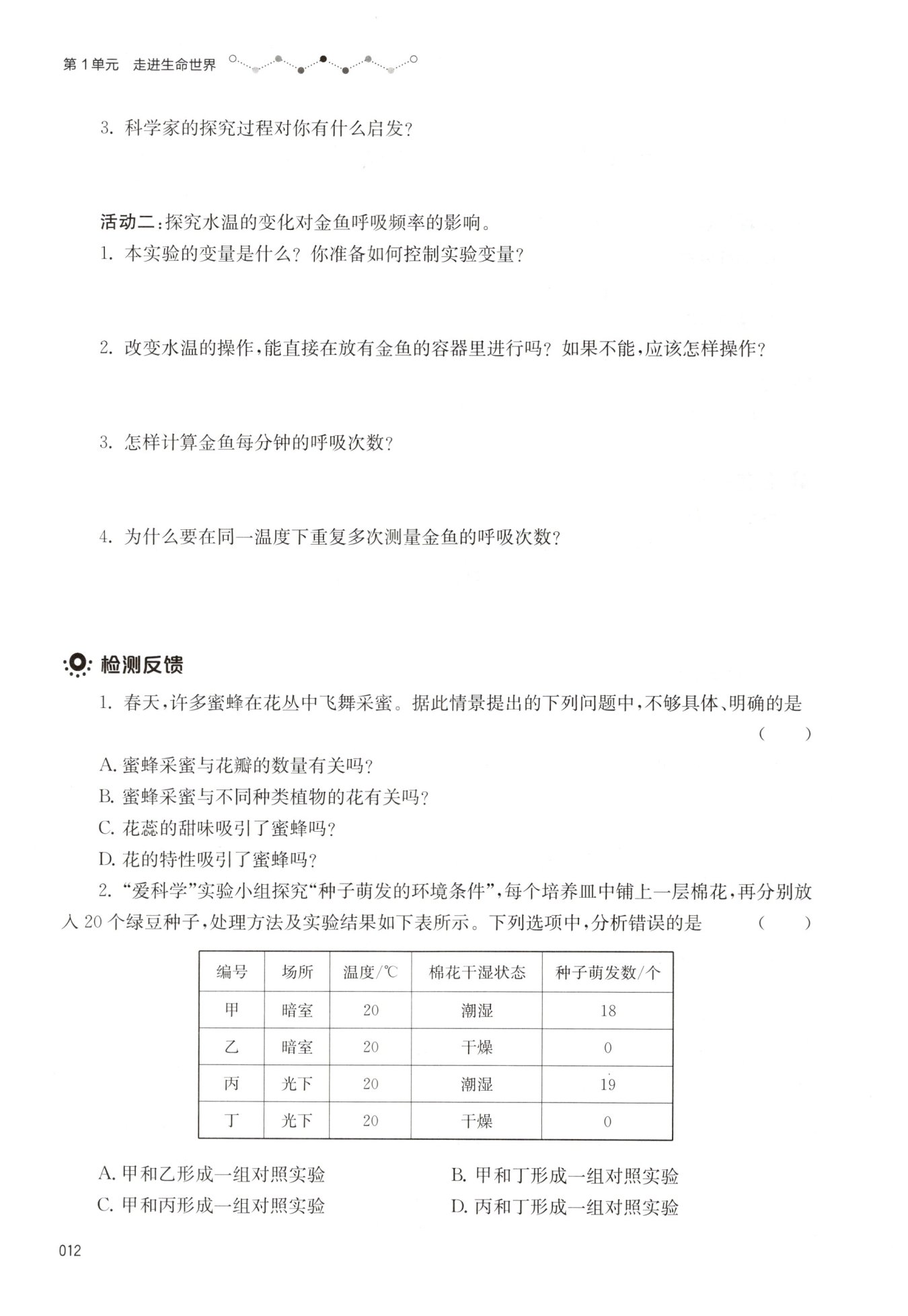 第1单元 走进生命世界

3. 科学家的探究过程对你有什么启发？

活动二：探究水温的变化对金鱼呼吸频率的影响。
1. 本实验的变量是什么？你准备如何控制实验变量？

2. 改变水温的操作，能直接在放有金鱼的容器里进行吗？如果不能，应该怎样操作？

3. 怎样计算金鱼每分钟的呼吸次数？

4. 为什么要在同一温度下重复多次测量金鱼的呼吸次数？

检测反馈

1. 春天，许多蜜蜂在花丛中飞舞采蜜。据此情景提出的下列问题中，不够具体、明确的是 （ ）
A. 蜜蜂采蜜与花瓣的数量有关吗？
B. 蜜蜂采蜜与不同种类植物的花有关吗？
C. 花蕊的甜味吸引了蜜蜂吗？
D. 花的特性吸引了蜜蜂吗？

2. “爱科学”实验小组探究“种子萌发的环境条件”，每个培养皿中铺上一层棉花，再分别放入20个绿豆种子，处理方法及实验结果如下表所示。下列选项中，分析错误的是 （ ）

| 编号 | 场所 | 温度/℃ | 棉花干湿状态 | 种子萌发数/个 |
|---|---|---|---|---|
| 甲 | 暗室 | 20 | 潮湿 | 18 |
| 乙 | 暗室 | 20 | 干燥 | 0 |
| 丙 | 光下 | 20 | 潮湿 | 19 |
| 丁 | 光下 | 20 | 干燥 | 0 |

A. 甲和乙形成一组对照实验
B. 甲和丁形成一组对照实验
C. 甲和丙形成一组对照实验
D. 丙和丁形成一组对照实验

012